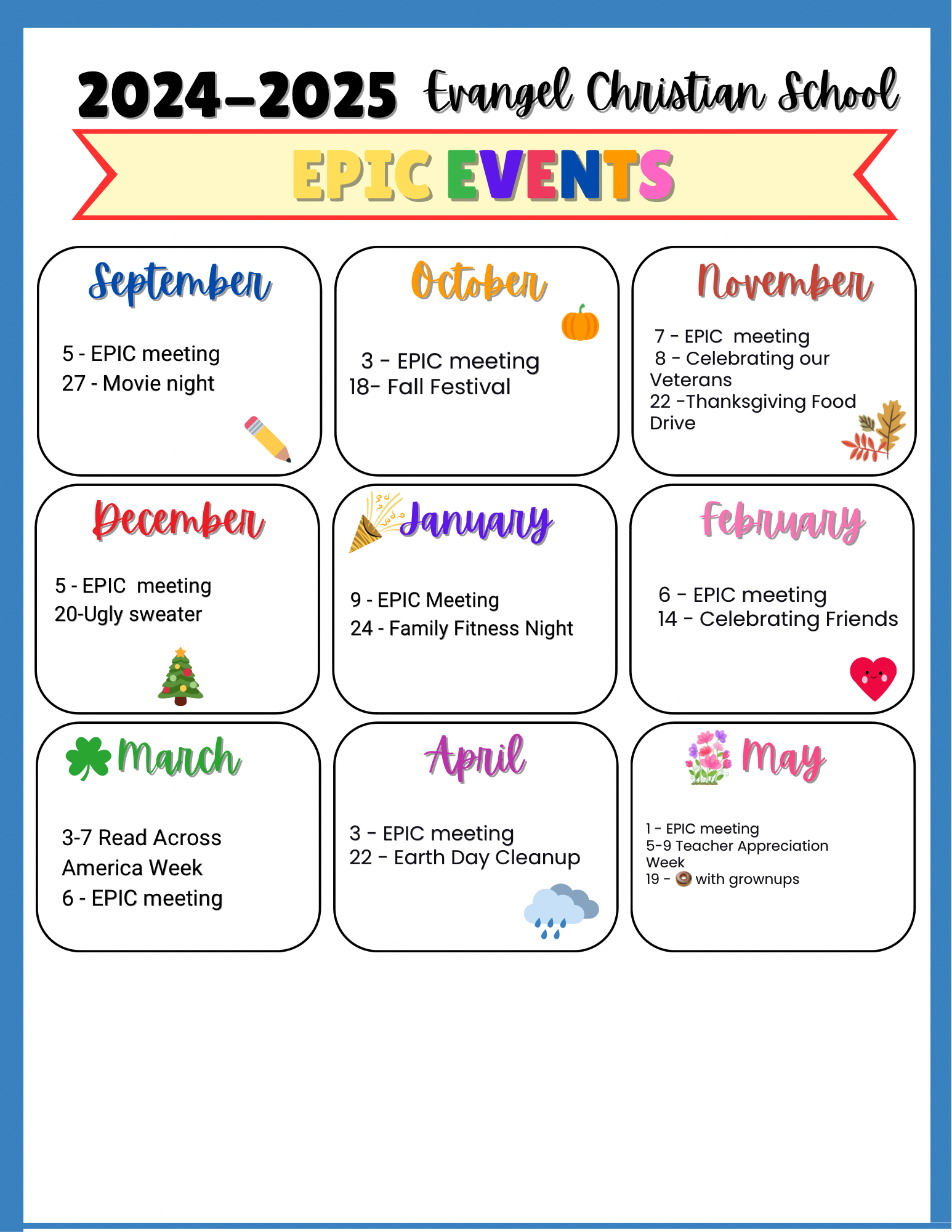 2024-2025 Evangel Christian School

EPIC EVENTS

September

5 - EPIC meeting
27 - Movie night

October

3 - EPIC meeting
18- Fall Festival

November

7 - EPIC meeting
8 - Celebrating our Veterans
22 -Thanksgiving Food Drive

December

5 - EPIC meeting
20-Ugly sweater

January

9 - EPIC Meeting
24 - Family Fitness Night

February

6 - EPIC meeting
14 - Celebrating Friends

March

3-7 Read Across America Week
6 - EPIC meeting

April

3 - EPIC meeting
22 - Earth Day Cleanup

May

1 - EPIC meeting
5-9 Teacher Appreciation Week
19 - 🍩 with grownups